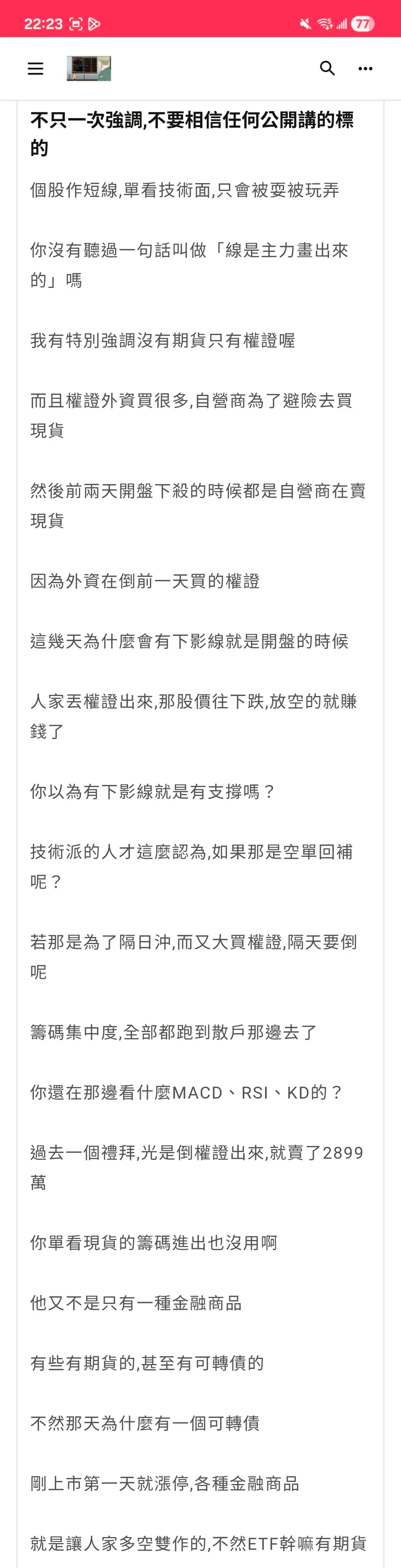 22:23 77

不只一次強調,不要相信任何公開講的標的

個股作短線,單看技術面,只會被耍被玩弄

你沒有聽過一句話叫做「線是主力畫出來的」嗎

我有特別強調沒有期貨只有權證喔

而且權證外資買很多,自營商為了避險去買現貨

然後前兩天開盤下殺的時候都是自營商在賣現貨

因為外資在倒前一天買的權證

這幾天為什麼會有下影線就是開盤的時候

人家丟權證出來,那股價往下跌,放空的就賺錢了

你以為有下影線就是有支撐嗎？

技術派的人才這麼認為,如果那是空單回補呢？

若那是為了隔日沖,而又大買權證,隔天要倒呢

籌碼集中度,全部都跑到散戶那邊去了

你還在那邊看什麼MACD、RSI、KD的？

過去一個禮拜,光是倒權證出來,就賣了2899萬

你單看現貨的籌碼進出也沒用啊

他又不是只有一種金融商品

有些有期貨的,甚至有可轉債的

不然那天為什麼有一個可轉債

剛上市第一天就漲停,各種金融商品

就是讓人家多空雙作的,不然ETF幹嘛有期貨